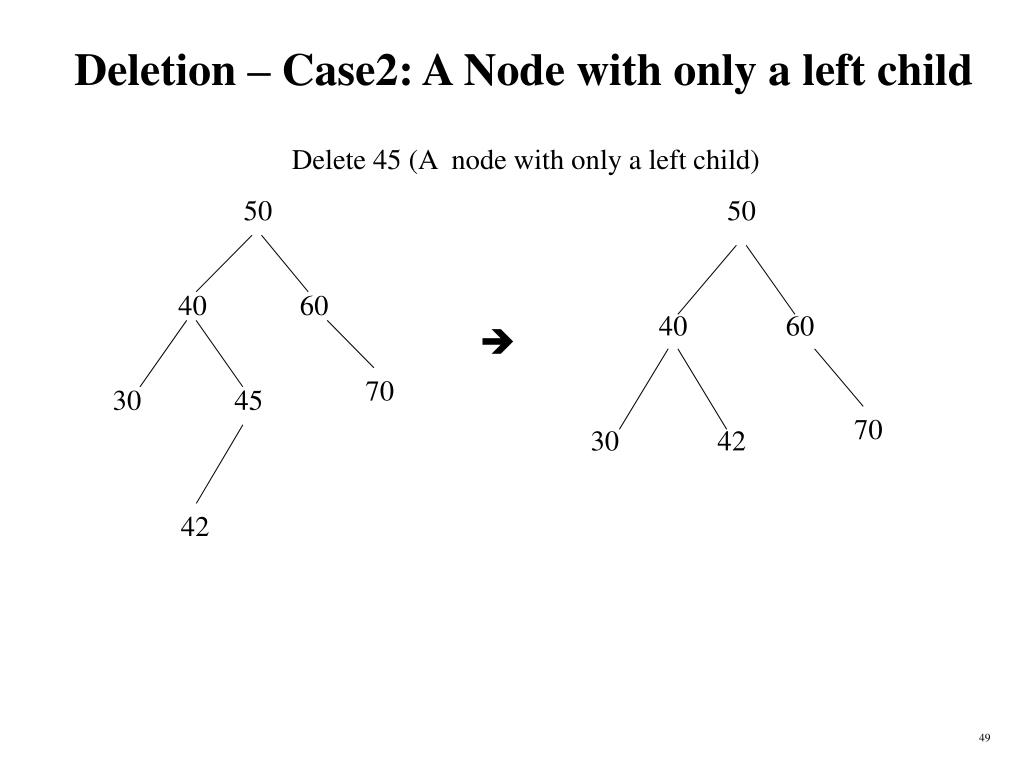 Deletion – Case2: A Node with only a left child

Delete 45 (A node with only a left child)

50

40 60

30 45 70

42

➔

50

40 60

30 42 70

49